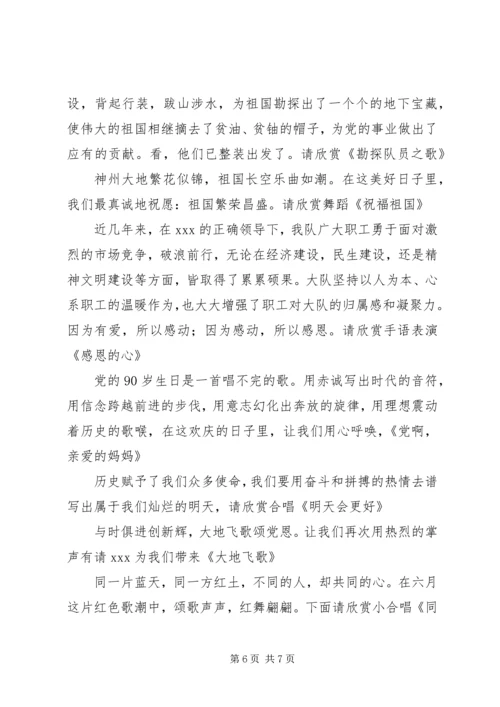 设，背起行装，跋山涉水，为祖国勘探出了一个个的地下宝藏，使伟大的祖国相继摘去了贫油、贫铀的帽子，为党的事业做出了应有的贡献。看，他们已整装出发了。请欣赏《勘探队员之歌》

神州大地繁花似锦，祖国长空乐曲如潮。在这美好日子里，我们最真诚地祝愿：祖国繁荣昌盛。请欣赏舞蹈《祝福祖国》

近几年来，在 xxx 的正确领导下，我队广大职工勇于面对激烈的市场竞争，破浪前行，无论在经济建设，民生建设，还是精神文明建设等方面，皆取得了累累硕果。大队坚持以人为本、心系职工的温暖作为，也大大增强了职工对大队的归属感和凝聚力。因为有爱，所以感动；因为感动，所以感恩。请欣赏手语表演《感恩的心》

党的 90 岁生日是一首唱不完的歌。用赤诚写出时代的音符，用信念跨越前进的步伐，用意志幻化出奔放的旋律，用理想震动着历史的歌喉，在这欢庆的日子里，让我们用心呼唤，《党啊，亲爱的妈妈》

历史赋予了我们众多使命，我们要用奋斗和拼搏的热情去谱写出属于我们灿烂的明天，请欣赏合唱《明天会更好》

与时俱进创新辉，大地飞歌颂党恩。让我们再次用热烈的掌声有请 xxx 为我们带来《大地飞歌》

同一片蓝天，同一方红土，不同的人，却共同的心。在六月这片红色歌潮中，颂歌声声，红舞翩翩。下面请欣赏小合唱《同

第 6 页 共 7 页